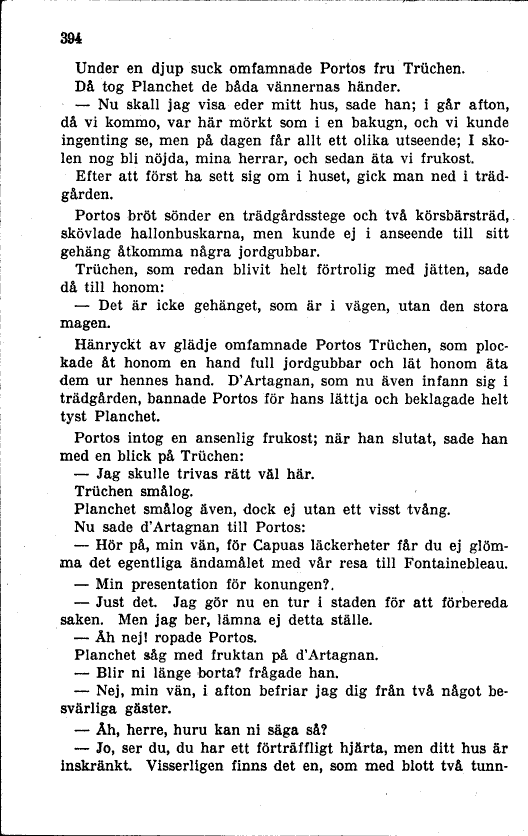 394

Under en djup suck omfamnade Portos fru Trüchen.

Då tog Planchet de båda vännernas händer.

— Nu skall jag visa eder mitt hus, sade han; i går afton, då vi kommo, var här mörkt som i en bakugn, och vi kunde ingenting se, men på dagen får allt ett olika utseende; I skolen nog bli nöjda, mina herrar, och sedan äta vi frukost.

Efter att först ha sett sig om i huset, gick man ned i trädgården.

Portos bröt sönder en trädgårdsstege och två körsbärsträd, skövlade hallonbuskarna, men kunde ej i anseende till sitt gehäng åtkomma några jordgubbar.

Trüchen, som redan blivit helt förtrolig med jätten, sade då till honom:

— Det är icke gehänget, som är i vägen, utan den stora magen.

Hänryckt av glädje omfamnade Portos Trüchen, som plockade åt honom en hand full jordgubbar och lät honom äta dem ur hennes hand. D'Artagnan, som nu även infann sig i trädgården, bannade Portos för hans lättja och beklagade helt tyst Planchet.

Portos intog en ansenlig frukost; när han slutat, sade han med en blick på Trüchen:

— Jag skulle trivas rätt väl här.

Trüchen smålog.

Planchet smålog även, dock ej utan ett visst tvång.

Nu sade d'Artagnan till Portos:

— Hör på, min vän, för Capuas läckerheter får du ej glömma det egentliga ändamålet med vår resa till Fontainebleau.

— Min presentation för konungen?.

— Just det. Jag gör nu en tur i staden för att förbereda saken. Men jag ber, lämna ej detta ställe.

— Åh nej! ropade Portos.

Planchet såg med fruktan på d'Artagnan.

— Blir ni länge borta? frågade han.

— Nej, min vän, i afton befriar jag dig från två något besvärliga gäster.

— Åh, herre, huru kan ni säga så?

— Jo, ser du, du har ett förträffligt hjärta, men ditt hus är inskränkt. Visserligen finns det en, som med blott två tunn-